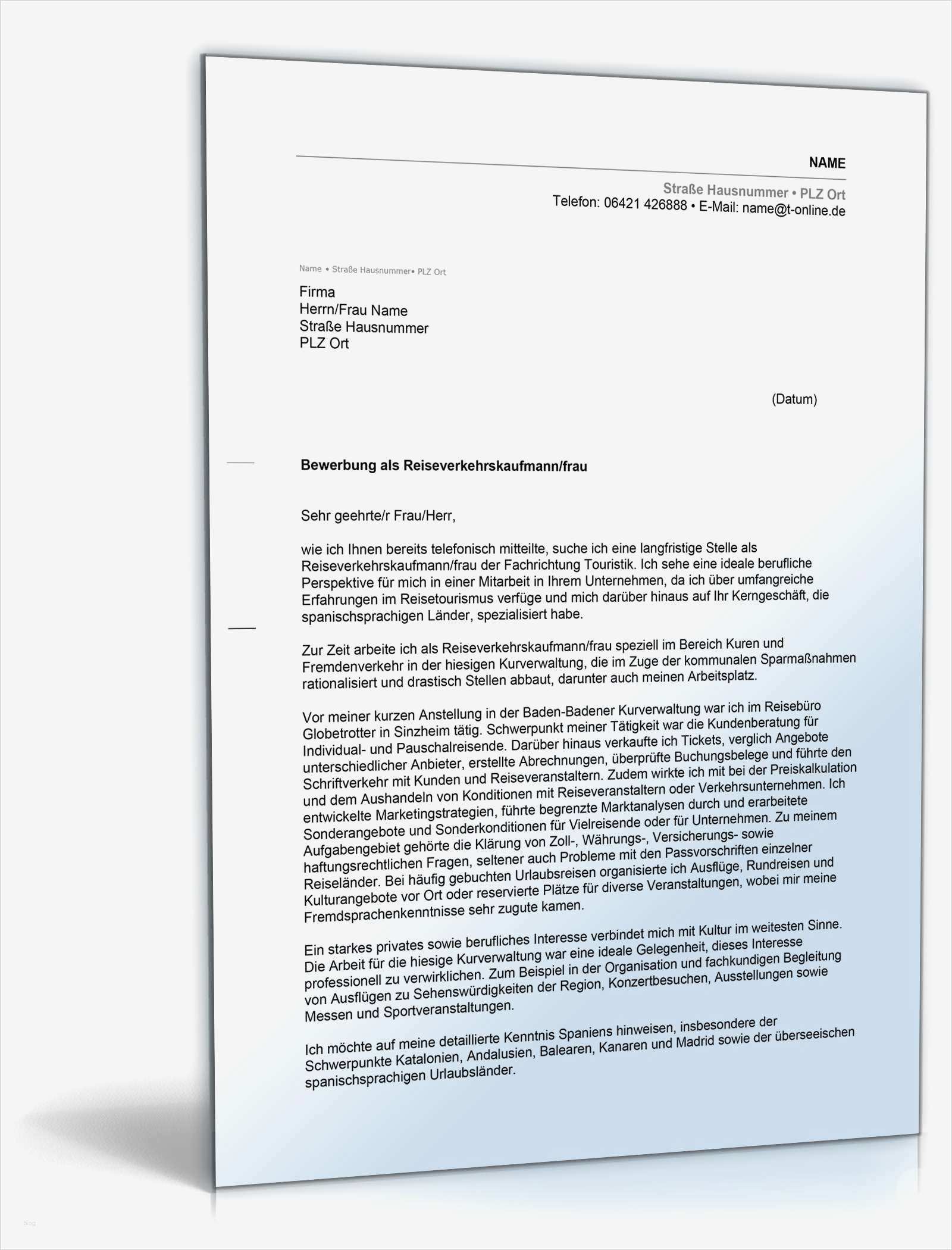 NAME

Straße Hausnummer • PLZ Ort
Telefon: 06421 426888 • E-Mail: name@t-online.de

Name • Straße Hausnummer• PLZ Ort

Firma
Herrn/Frau Name
Straße Hausnummer
PLZ Ort

(Datum)

Bewerbung als Reiseverkehrskaufmann/frau

Sehr geehrte/r Frau/Herr,

wie ich Ihnen bereits telefonisch mitteilte, suche ich eine langfristige Stelle als Reiseverkehrskaufmann/frau der Fachrichtung Touristik. Ich sehe eine ideale berufliche Perspektive für mich in einer Mitarbeit in Ihrem Unternehmen, da ich über umfangreiche Erfahrungen im Reisetourismus verfüge und mich darüber hinaus auf Ihr Kerngeschäft, die spanischsprachigen Länder, spezialisiert habe.

Zur Zeit arbeite ich als Reiseverkehrskaufmann/frau speziell im Bereich Kuren und Fremdenverkehr in der hiesigen Kurverwaltung, die im Zuge der kommunalen Sparmaßnahmen rationalisiert und drastisch Stellen abbaut, darunter auch meinen Arbeitsplatz.

Vor meiner kurzen Anstellung in der Baden-Badener Kurverwaltung war ich im Reisebüro Globetrotter in Sinzheim tätig. Schwerpunkt meiner Tätigkeit war die Kundenberatung für Individual- und Pauschalreisende. Darüber hinaus verkaufte ich Tickets, verglich Angebote unterschiedlicher Anbieter, erstellte Abrechnungen, überprüfte Buchungsbelege und führte den Schriftverkehr mit Kunden und Reiseveranstaltern. Zudem wirkte ich mit bei der Preiskalkulation und dem Aushandeln von Konditionen mit Reiseveranstaltern oder Verkehrsunternehmen. Ich entwickelte Marketingstrategien, führte begrenzte Marktanalysen durch und erarbeitete Sonderangebote und Sonderkonditionen für Vielreisende oder für Unternehmen. Zu meinem Aufgabengebiet gehörte die Klärung von Zoll-, Währungs-, Versicherungs- sowie haftungsrechtlichen Fragen, seltener auch Probleme mit den Passvorschriften einzelner Reiseländer. Bei häufig gebuchten Urlaubsreisen organisierte ich Ausflüge, Rundreisen und Kulturangebote vor Ort oder reservierte Plätze für diverse Veranstaltungen, wobei mir meine Fremdsprachenkenntnisse sehr zugute kamen.

Ein starkes privates sowie berufliches Interesse verbindet mich mit Kultur im weitesten Sinne. Die Arbeit für die hiesige Kurverwaltung war eine ideale Gelegenheit, dieses Interesse professionell zu verwirklichen. Zum Beispiel in der Organisation und fachkundigen Begleitung von Ausflügen zu Sehenswürdigkeiten der Region, Konzertbesuchen, Ausstellungen sowie Messen und Sportveranstaltungen.

Ich möchte auf meine detaillierte Kenntnis Spaniens hinweisen, insbesondere der Schwerpunkte Katalonien, Andalusien, Balearen, Kanaren und Madrid sowie der überseeischen spanischsprachigen Urlaubsländer.